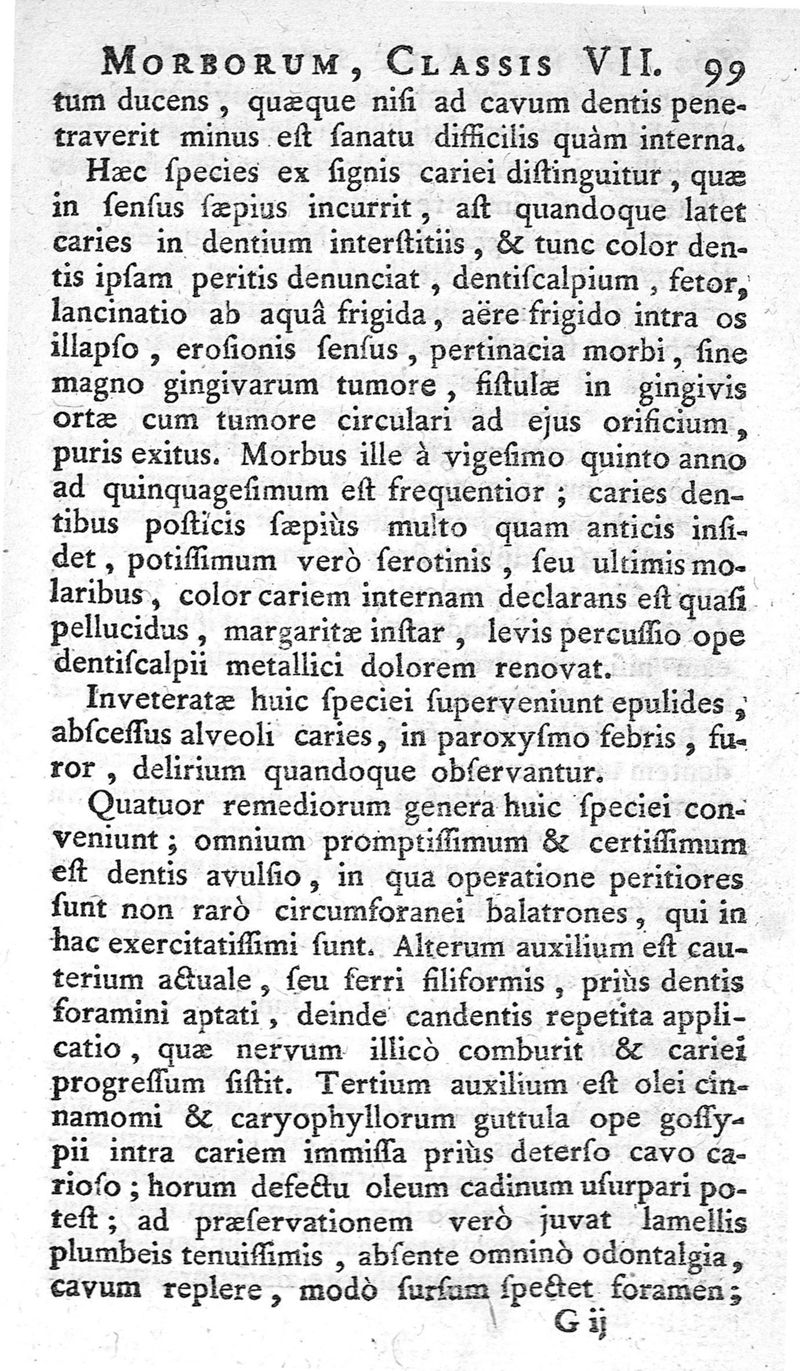 MORBORUM, CLASSIS VII. 99
tum ducens, quæque nisi ad cavum dentis penetraverit minus est sanatu difficilis quàm interna.

Hæc species ex signis cariei distinguitur, quæ in sensus sæpius incurrit, ast quandoque latet caries in dentium interstitiis, & tunc color dentis ipsam peritis denunciat, dentiscalpium, fetor, lancinatio ab aquâ frigida, aëre frigido intra os illapso, erosionis sensus, pertinacia morbi, sine magno gingivarum tumore, fistulæ in gingivis ortæ cum tumore circulari ad ejus orificium, puris exitus. Morbus ille à vigesimo quinto anno ad quinquagesimum est frequentior; caries dentibus posticis sæpiùs multo quam anticis insidet, potissimum verò serotinis, seu ultimis molaribus, color cariem internam declarans est quasi pellucidus, margaritæ instar, levis percussio ope dentiscalpii metallici dolorem renovat.

Inveteratæ huic speciei superveniunt epulides, abscessus alveoli caries, in paroxysmo febris, furor, delirium quandoque observantur.

Quatuor remediorum genera huic speciei conveniunt; omnium promptissimum & certissimum est dentis avulsio, in qua operatione peritiores sunt non rarò circumforanei balatrones, qui in hac exercitatissimi sunt. Alterum auxilium est cauterium actuale, seu ferri filiformis, priùs dentis foramini aptati, deinde candentis repetita applicatio, quæ nervum illicò comburit & cariei progressum sistit. Tertium auxilium est olei cinnamomi & caryophyllorum guttula ope gossypii intra cariem immissa priùs deterso cavo carioso; horum defectu oleum cadinum usurpari potest; ad præservationem verò juvat lamellis plumbeis tenuissimis, absente omninò odontalgia, cavum replere, modò sursum spectet foramen;
G ij